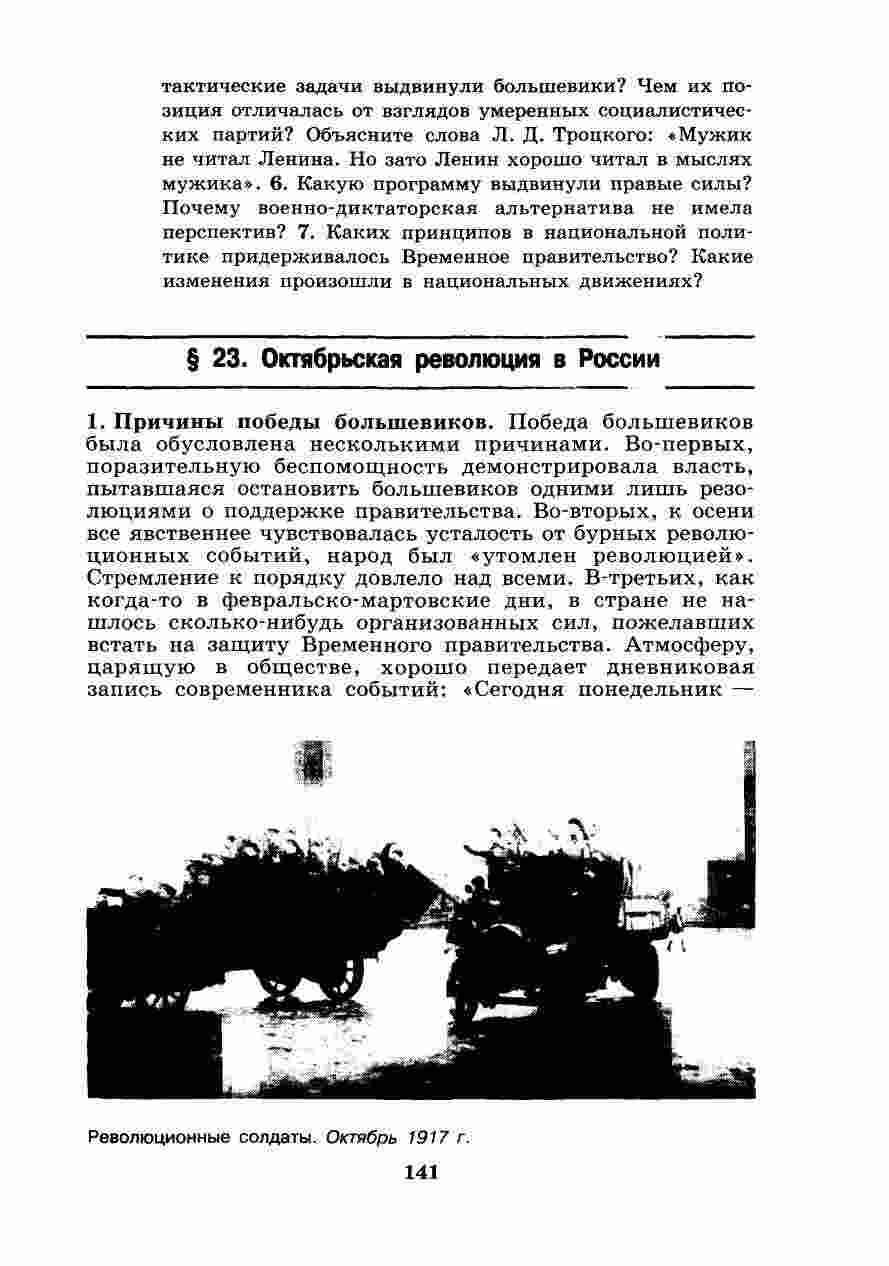 тактические задачи выдвинули большевики? Чем их позиция отличалась от взглядов умеренных социалистических партий? Объясните слова Л. Д. Троцкого: «Мужик не читал Ленина. Но зато Ленин хорошо читал в мыслях мужика». 6. Какую программу выдвинули правые силы? Почему военно-диктаторская альтернатива не имела перспектив? 7. Каких принципов в национальной политике придерживалось Временное правительство? Какие изменения произошли в национальных движениях?

§ 23. Октябрьская революция в России

1. Причины победы большевиков. Победа большевиков была обусловлена несколькими причинами. Во-первых, поразительную беспомощность демонстрировала власть, пытавшаяся остановить большевиков одними лишь резолюциями о поддержке правительства. Во-вторых, к осени все явственнее чувствовалась усталость от бурных революционных событий, народ был «утомлен революцией». Стремление к порядку довлело над всеми. В-третьих, как когда-то в февральско-мартовские дни, в стране не нашлось сколько-нибудь организованных сил, пожелавших встать на защиту Временного правительства. Атмосферу, царящую в обществе, хорошо передает дневниковая запись современника событий: «Сегодня понедельник —

Революционные солдаты. Октябрь 1917 г.

141